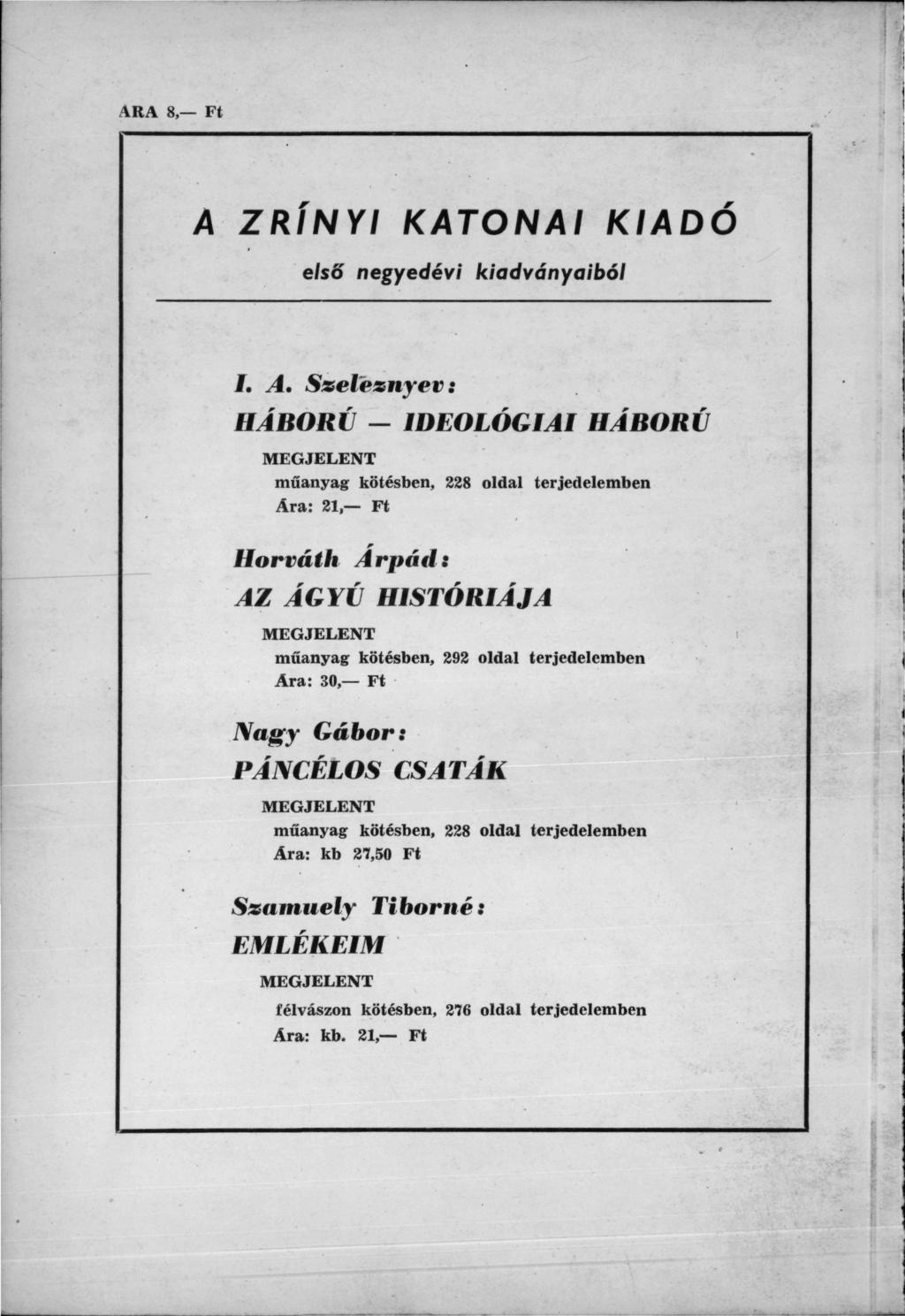 ARA 8,— Ft

A ZRÍNYI KATONAI KIADÓ

első negyedévi kiadványaiból

I. A. Szeleznyev:

HÁBORÚ — IDEOLÓGIAI HÁBORÚ

MEGJELENT

műanyag kötésben, 228 oldal terjedelemben

Ára: 21,— Ft

Horváth Árpád:

AZ ÁGYÚ HISTÓRIÁJA

MEGJELENT

műanyag kötésben, 292 oldal terjedelemben

Ára: 30,— Ft

Nagy Gábor:

PÁNCÉLOS CSATÁK

MEGJELENT

műanyag kötésben, 228 oldal terjedelemben

Ára: kb 27,50 Ft

Szamuely Tiborné:

EMLÉKEIM

MEGJELENT

félvászon kötésben, 276 oldal terjedelemben

Ára: kb. 21,— Ft